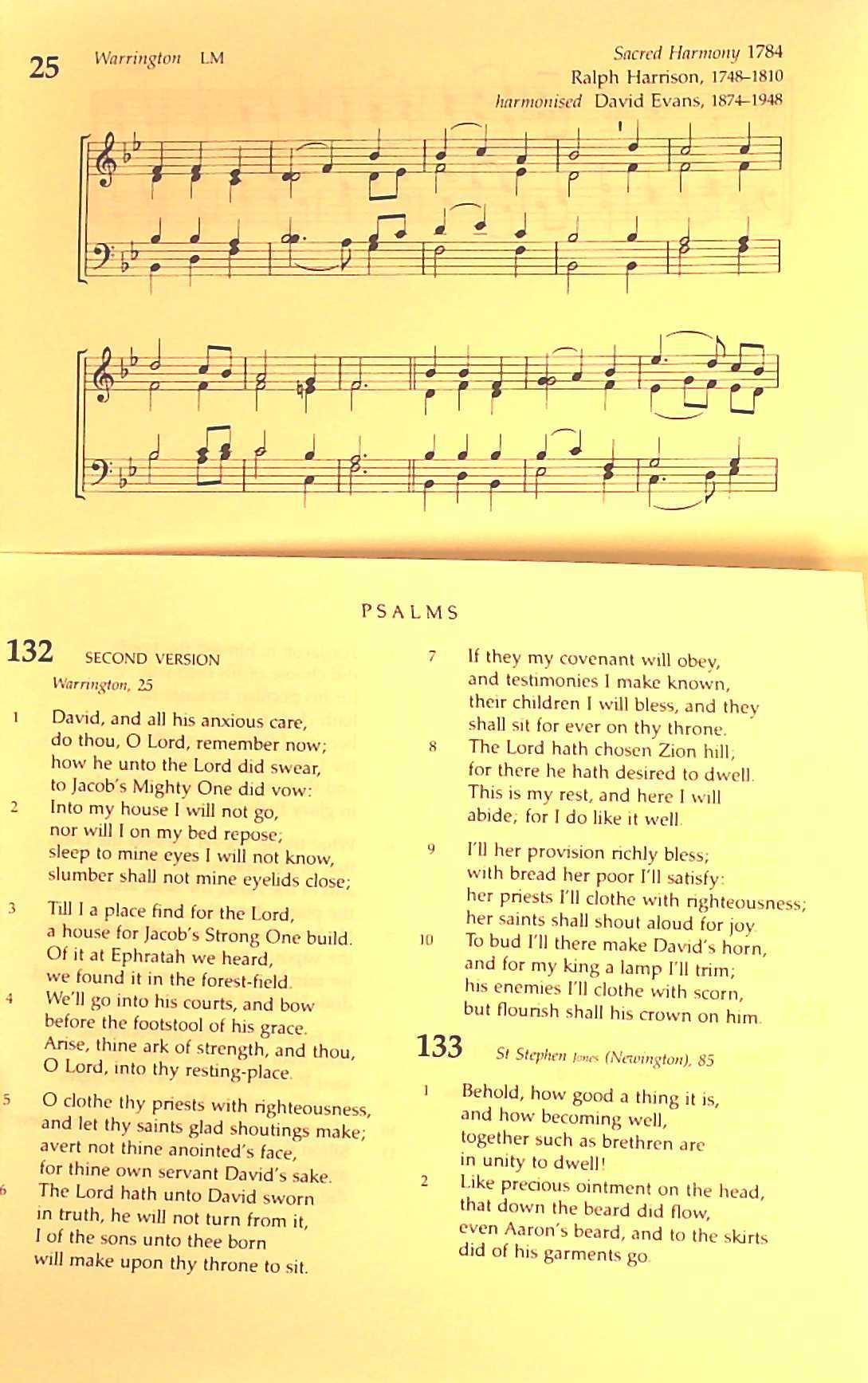 25 Warrington LM

Sacred Harmony 1784
Ralph Harrison, 1748–1810
harmonised David Evans, 1874–1948

PSALMS

132 SECOND VERSION
Warrington, 25

1 David, and all his anxious care, do thou, O Lord, remember now; how he unto the Lord did swear, to Jacob's Mighty One did vow:
2 Into my house I will not go, nor will I on my bed repose; sleep to mine eyes I will not know, slumber shall not mine eyelids close;

3 Till I a place find for the Lord, a house for Jacob's Strong One build. Of it at Ephratah we heard, we found it in the forest-field.
4 We'll go into his courts, and bow before the footstool of his grace. Arise, thine ark of strength, and thou, O Lord, into thy resting-place.

5 O clothe thy priests with righteousness, and let thy saints glad shoutings make; avert not thine anointed's face, for thine own servant David's sake.
6 The Lord hath unto David sworn in truth, he will not turn from it, I of the sons unto thee born will make upon thy throne to sit.

7 If they my covenant will obey, and testimonies I make known, their children I will bless, and they shall sit for ever on thy throne.
8 The Lord hath chosen Zion hill; for there he hath desired to dwell. This is my rest, and here I will abide; for I do like it well.

9 I'll her provision richly bless; with bread her poor I'll satisfy: her priests I'll clothe with righteousness; her saints shall shout aloud for joy.
10 To bud I'll there make David's horn, and for my king a lamp I'll trim; his enemies I'll clothe with scorn, but flourish shall his crown on him.

133 St Stephen Jones (Newington), 85

1 Behold, how good a thing it is, and how becoming well, together such as brethren are in unity to dwell!
2 Like precious ointment on the head, that down the beard did flow, even Aaron's beard, and to the skirts did of his garments go.